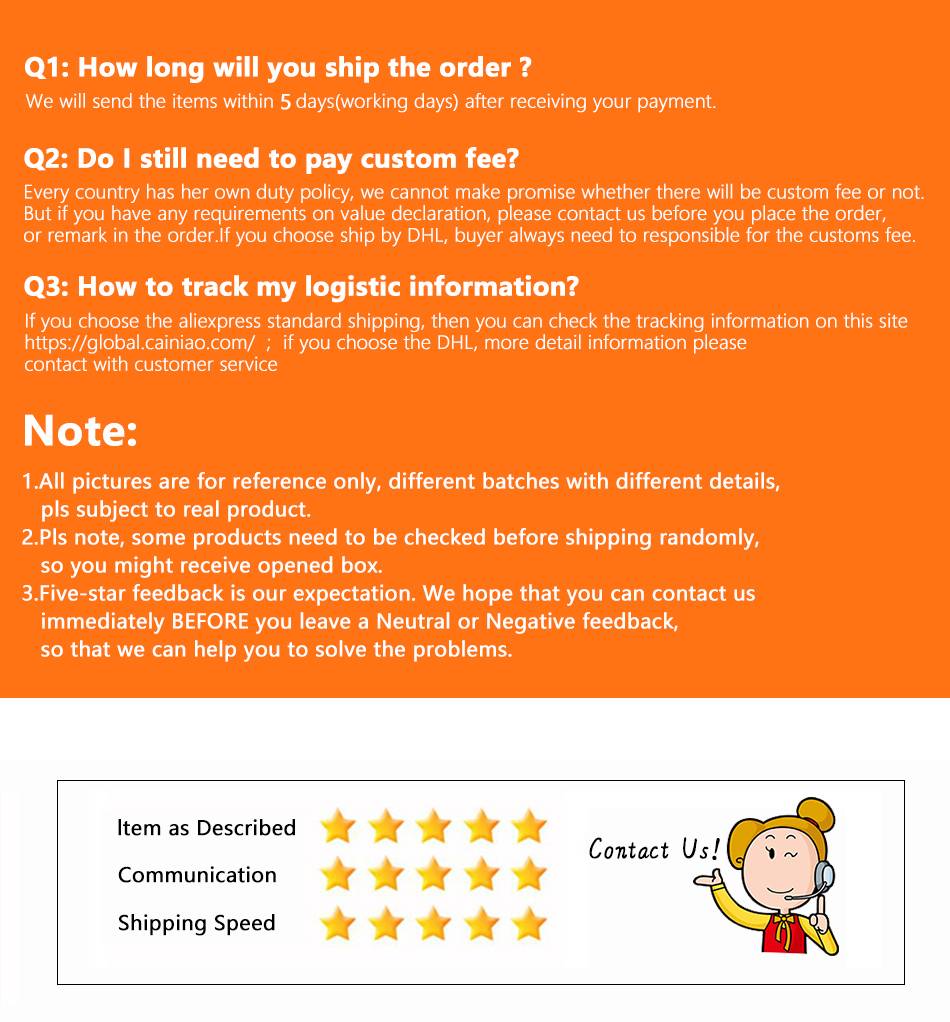 Q1: How long will you ship the order ?
We will send the items within 5 days(working days) after receiving your payment.

Q2: Do I still need to pay custom fee?
Every country has her own duty policy, we cannot make promise whether there will be custom fee or not. But if you have any requirements on value declaration, please contact us before you place the order, or remark in the order.If you choose ship by DHL, buyer always need to responsible for the customs fee.

Q3: How to track my logistic information?
If you choose the aliexpress standard shipping, then you can check the tracking information on this site https://global.cainiao.com/ ; if you choose the DHL, more detail information please contact with customer service

Note:
1.All pictures are for reference only, different batches with different details, pls subject to real product.
2.Pls note, some products need to be checked before shipping randomly, so you might receive opened box.
3.Five-star feedback is our expectation. We hope that you can contact us immediately BEFORE you leave a Neutral or Negative feedback, so that we can help you to solve the problems.

Item as Described
Communication
Shipping Speed

Contact Us!